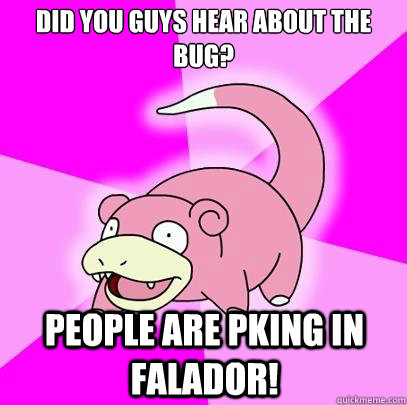 DID YOU GUYS HEAR ABOUT THE BUG?

PEOPLE ARE PKING IN FALADOR!

quickmeme.com